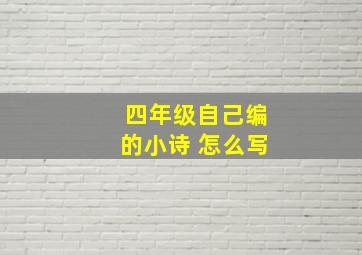 四年级自己编的小诗 怎么写